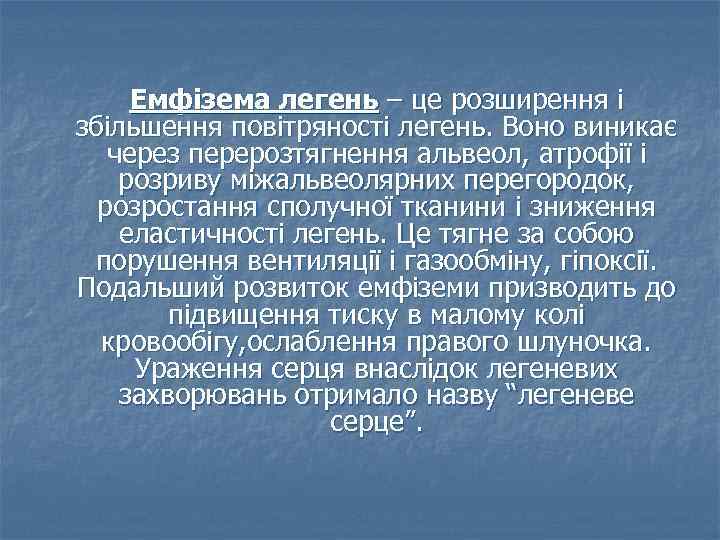 Емфізема легень – це розширення і збільшення повітряності легень. Воно виникає через перерозтягнення альвеол, атрофії і розриву міжальвеолярних перегородок, розростання сполучної тканини і зниження еластичності легень. Це тягне за собою порушення вентиляції і газообміну, гіпоксії. Подальший розвиток емфіземи призводить до підвищення тиску в малому колі кровообігу,ослаблення правого шлуночка. Ураження серця внаслідок легеневих захворювань отримало назву “легеневе серце”.